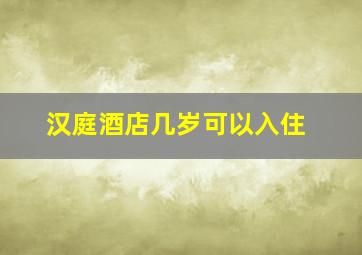 汉庭酒店几岁可以入住